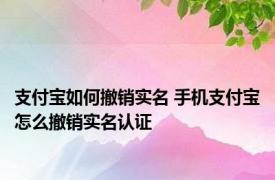 支付宝如何撤销实名 手机支付宝怎么撤销实名认证